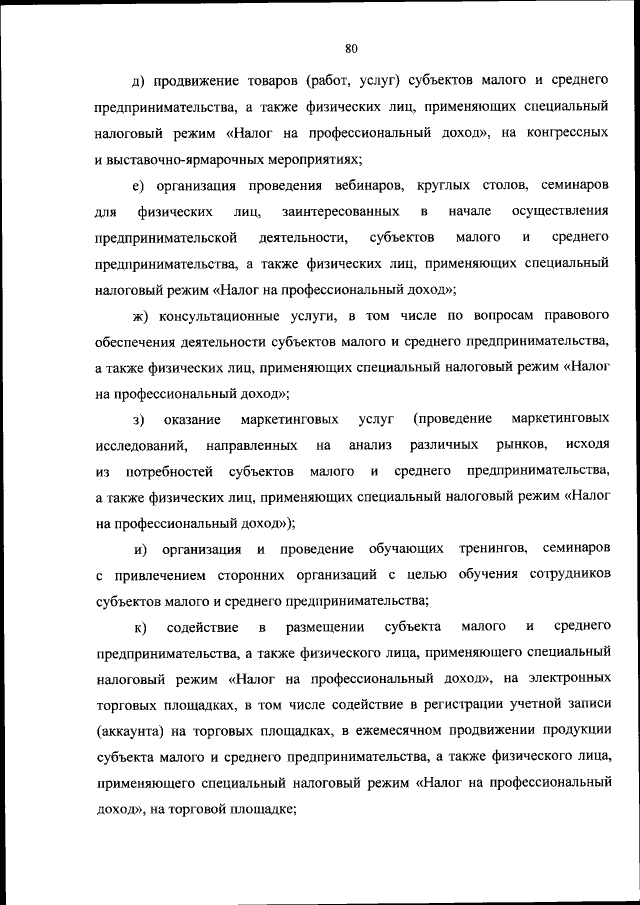 80

д) продвижение товаров (работ, услуг) субъектов малого и среднего предпринимательства, а также физических лиц, применяющих специальный налоговый режим «Налог на профессиональный доход», на конгрессных и выставочно-ярмарочных мероприятиях;

е) организация проведения вебинаров, круглых столов, семинаров для физических лиц, заинтересованных в начале осуществления предпринимательской деятельности, субъектов малого и среднего предпринимательства, а также физических лиц, применяющих специальный налоговый режим «Налог на профессиональный доход»;

ж) консультационные услуги, в том числе по вопросам правового обеспечения деятельности субъектов малого и среднего предпринимательства, а также физических лиц, применяющих специальный налоговый режим «Налог на профессиональный доход»;

з) оказание маркетинговых услуг (проведение маркетинговых исследований, направленных на анализ различных рынков, исходя из потребностей субъектов малого и среднего предпринимательства, а также физических лиц, применяющих специальный налоговый режим «Налог на профессиональный доход»);

и) организация и проведение обучающих тренингов, семинаров с привлечением сторонних организаций с целью обучения сотрудников субъектов малого и среднего предпринимательства;

к) содействие в размещении субъекта малого и среднего предпринимательства, а также физического лица, применяющего специальный налоговый режим «Налог на профессиональный доход», на электронных торговых площадках, в том числе содействие в регистрации учетной записи (аккаунта) на торговых площадках, в ежемесячном продвижении продукции субъекта малого и среднего предпринимательства, а также физического лица, применяющего специальный налоговый режим «Налог на профессиональный доход», на торговой площадке;